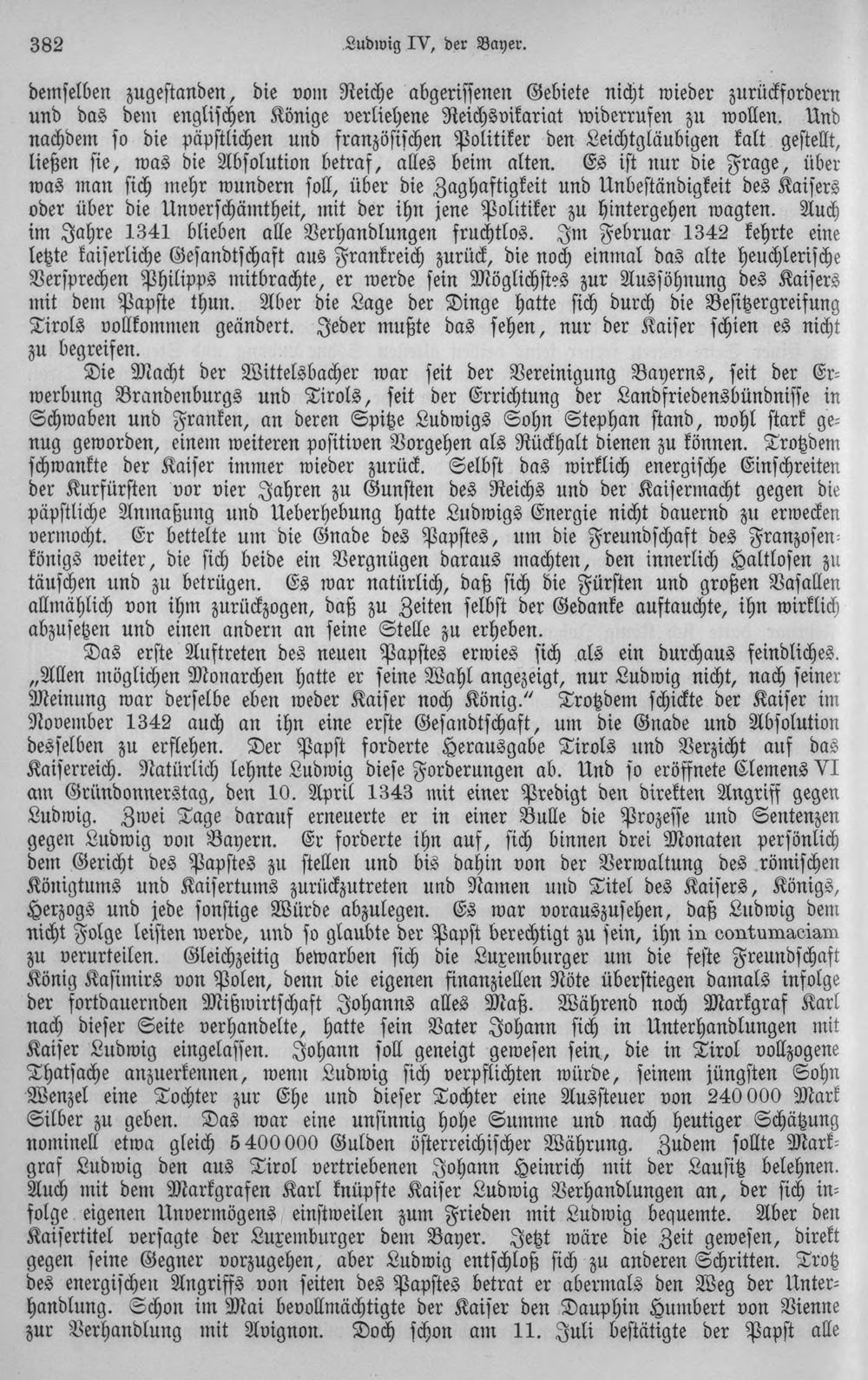 382 Ludwig IV, der Bayer.

demselben zugestanden, die vom Reiche abgerissenen Gebiete nicht wieder zurückfordern und das dem englischen Könige verliehene Reichsvikariat widerrufen zu wollen. Und nachdem so die päpstlichen und französischen Politiker den Leichtgläubigen kalt gestellt, ließen sie, was die Absolution betraf, alles beim alten. Es ist nur die Frage, über was man sich mehr wundern soll, über die Zaghaftigkeit und Unbeständigkeit des Kaisers oder über die Unverschämtheit, mit der ihn jene Politiker zu hintergehen wagten. Auch im Jahre 1341 blieben alle Verhandlungen fruchtlos. Im Februar 1342 kehrte eine letzte kaiserliche Gesandtschaft aus Frankreich zurück, die noch einmal das alte heuchlerische Versprechen Philipps mitbrachte, er werde sein Möglichstes zur Aussöhnung des Kaisers mit dem Papste thun. Aber die Lage der Dinge hatte sich durch die Besitzergreifung Tirols vollkommen geändert. Jeder mußte das sehen, nur der Kaiser schien es nicht zu begreifen.

Die Macht der Wittelsbacher war seit der Vereinigung Bayerns, seit der Erwerbung Brandenburgs und Tirols, seit der Errichtung der Landfriedensbündnisse in Schwaben und Franken, an deren Spitze Ludwigs Sohn Stephan stand, wohl stark genug geworden, einem weiteren positiven Vorgehen als Rückhalt dienen zu können. Trotzdem schwankte der Kaiser immer wieder zurück. Selbst das wirklich energische Einschreiten der Kurfürsten vor vier Jahren zu Gunsten des Reichs und der Kaisermacht gegen die päpstliche Anmaßung und Ueberhebung hatte Ludwigs Energie nicht dauernd zu erwecken vermocht. Er bettelte um die Gnade des Papstes, um die Freundschaft des Franzosenkönigs weiter, die sich beide ein Vergnügen daraus machten, den innerlich Haltlosen zu täuschen und zu betrügen. Es war natürlich, daß sich die Fürsten und großen Vasallen allmählich von ihm zurückzogen, daß zu Zeiten selbst der Gedanke auftauchte, ihn wirklich abzusetzen und einen andern an seine Stelle zu erheben.

Das erste Auftreten des neuen Papstes erwies sich als ein durchaus feindliches. „Allen möglichen Monarchen hatte er seine Wahl angezeigt, nur Ludwig nicht, nach seiner Meinung war derselbe eben weder Kaiser noch König.“ Trotzdem schickte der Kaiser im November 1342 auch an ihn eine erste Gesandtschaft, um die Gnade und Absolution desselben zu erflehen. Der Papst forderte Herausgabe Tirols und Verzicht auf das Kaiserreich. Natürlich lehnte Ludwig diese Forderungen ab. Und so eröffnete Clemens VI am Gründonnerstag, den 10. April 1343 mit einer Predigt den direkten Angriff gegen Ludwig. Zwei Tage darauf erneuerte er in einer Bulle die Prozesse und Sentenzen gegen Ludwig von Bayern. Er forderte ihn auf, sich binnen drei Monaten persönlich dem Gericht des Papstes zu stellen und bis dahin von der Verwaltung des römischen Königtums und Kaisertums zurückzutreten und Namen und Titel des Kaisers, Königs, Herzogs und jede sonstige Würde abzulegen. Es war vorauszusehen, daß Ludwig dem nicht Folge leisten werde, und so glaubte der Papst berechtigt zu sein, ihn in contumaciam zu verurteilen. Gleichzeitig bewarben sich die Luxemburger um die feste Freundschaft König Kasimirs von Polen, denn die eigenen finanziellen Nöte überstiegen damals infolge der fortdauernden Mißwirtschaft Johanns alles Maß. Während noch Markgraf Karl nach dieser Seite verhandelte, hatte sein Vater Johann sich in Unterhandlungen mit Kaiser Ludwig eingelassen. Johann soll geneigt gewesen sein, die in Tirol vollzogene Thatsache anzuerkennen, wenn Ludwig sich verpflichten würde, seinem jüngsten Sohn Wenzel eine Tochter zur Ehe und dieser Tochter eine Aussteuer von 240 000 Mark Silber zu geben. Das war eine unsinnig hohe Summe und nach heutiger Schätzung nominell etwa gleich 5 400 000 Gulden österreichischer Währung. Zudem sollte Markgraf Ludwig den aus Tirol vertriebenen Johann Heinrich mit der Lausitz belehnen. Auch mit dem Markgrafen Karl knüpfte Kaiser Ludwig Verhandlungen an, der sich infolge eigenen Unvermögens einstweilen zum Frieden mit Ludwig bequemte. Aber den Kaisertitel versagte der Luxemburger dem Bayer. Jetzt wäre die Zeit gewesen, direkt gegen seine Gegner vorzugehen, aber Ludwig entschloß sich zu anderen Schritten. Trotz des energischen Angriffs von seiten des Papstes betrat er abermals den Weg der Unterhandlung. Schon im Mai bevollmächtigte der Kaiser den Dauphin Humbert von Vienne zur Verhandlung mit Avignon. Doch schon am 11. Juli bestätigte der Papst alle